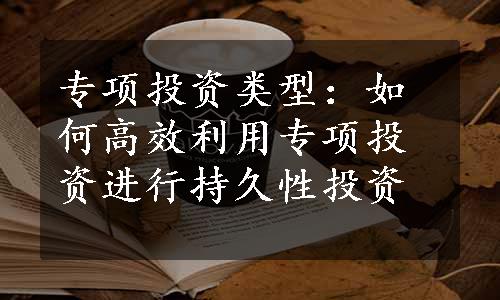 专项投资类型：如何高效利用专项投资进行持久性投资